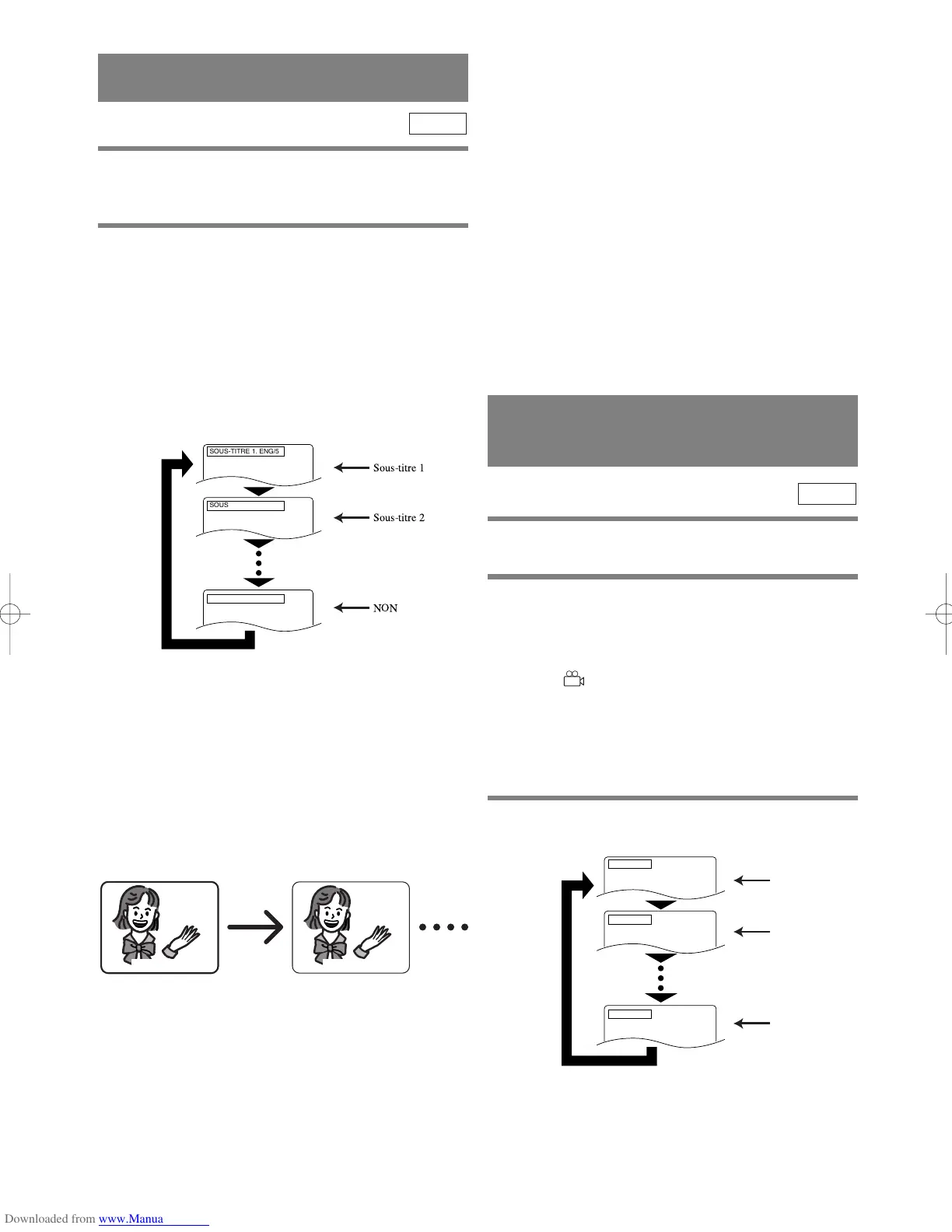 SOUS-TITRE 1. ENG/5

Sous-titre 1

SOUS

Sous-titre 2

NON

Downloaded from www.Manua